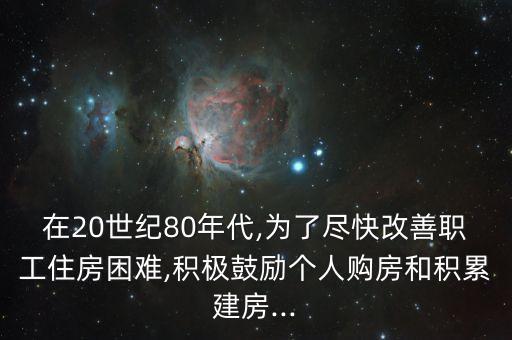 在20世纪80年代,为了尽快改善职工住房困难,积极鼓励个人购房和积累建房...